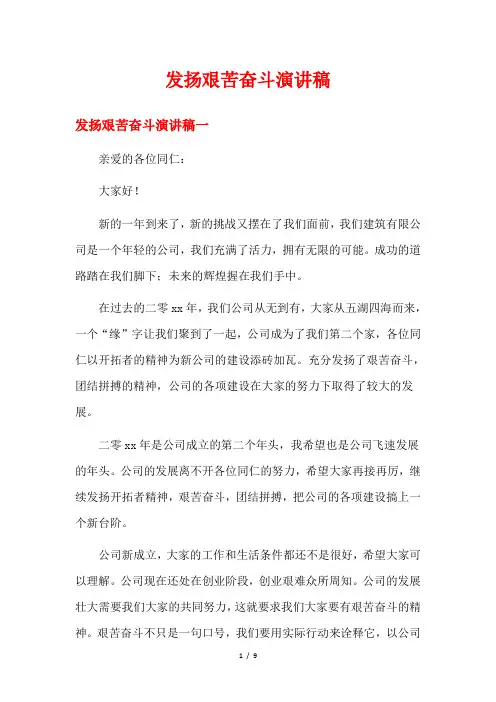 发扬艰苦奋斗演讲稿

发扬艰苦奋斗演讲稿一

亲爱的各位同仁：

大家好！

新的一年到来了，新的挑战又摆在了我们面前，我们建筑有限公司是一个年轻的公司，我们充满了活力，拥有无限的可能。成功的道路踏在我们脚下；未来的辉煌握在我们手中。

在过去的二零xx年，我们公司从无到有，大家从五湖四海而来，一个“缘”字让我们聚到了一起，公司成为了我们第二个家，各位同仁以开拓者的精神为新公司的建设添砖加瓦。充分发扬了艰苦奋斗，团结拼搏的精神，公司的各项建设在大家的努力下取得了较大的发展。

二零xx年是公司成立的第二个年头，我希望也是公司飞速发展的年头。公司的发展离不开各位同仁的努力，希望大家再接再厉，继续发扬开拓者精神，艰苦奋斗，团结拼搏，把公司的各项建设搞上一个新台阶。

公司新成立，大家的工作和生活条件都还不是很好，希望大家可以理解。公司现在还处在创业阶段，创业艰难众所周知。公司的发展壮大需要我们大家的共同努力，这就要求我们大家要有艰苦奋斗的精神。艰苦奋斗不只是一句口号，我们要用实际行动来诠释它，以公司

1 / 9